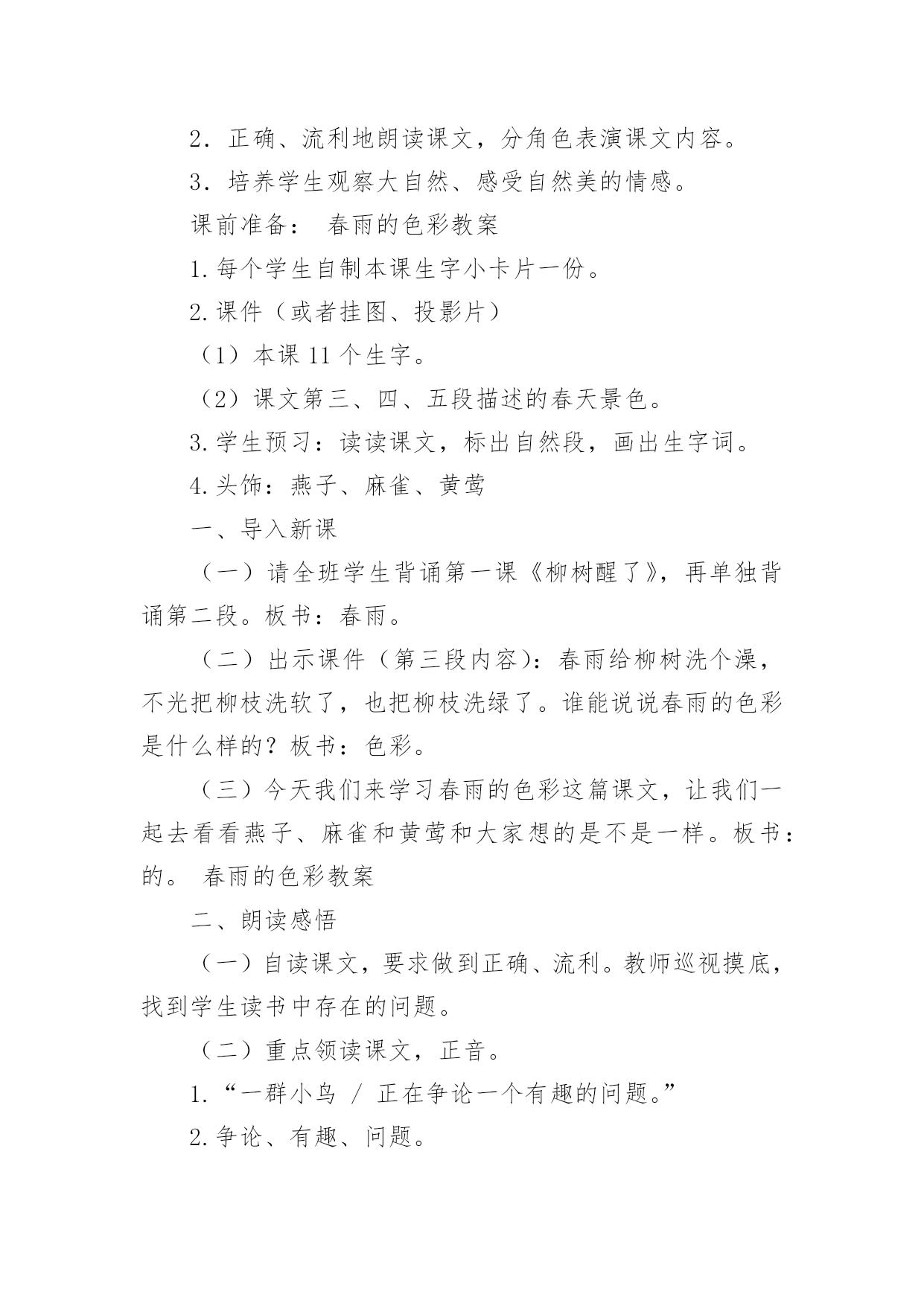 2．正确、流利地朗读课文，分角色表演课文内容。

3．培养学生观察大自然、感受自然美的情感。

课前准备： 春雨的色彩教案

1.每个学生自制本课生字小卡片一份。

2.课件（或者挂图、投影片）

（1）本课 11 个生字。

（2）课文第三、四、五段描述的春天景色。

3.学生预习：读读课文，标出自然段，画出生字词。

4.头饰：燕子、麻雀、黄莺

一、导入新课

（一）请全班学生背诵第一课《柳树醒了》，再单独背诵第二段。板书：春雨。

（二）出示课件（第三段内容)：春雨给柳树洗个澡，不光把柳枝洗软了，也把柳枝洗绿了。谁能说说春雨的色彩是什么样的？板书：色彩。

（三）今天我们来学习春雨的色彩这篇课文，让我们一起去看看燕子、麻雀和黄莺和大家想的是不是一样。板书：的。 春雨的色彩教案

二、朗读感悟

（一）自读课文，要求做到正确、流利。教师巡视摸底，找到学生读书中存在的问题。

（二）重点领读课文，正音。

1.“一群小鸟 / 正在争论一个有趣的问题。”

2.争论、有趣、问题。